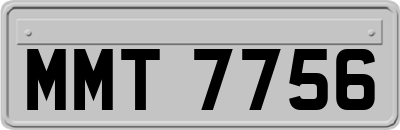 MMT 7756